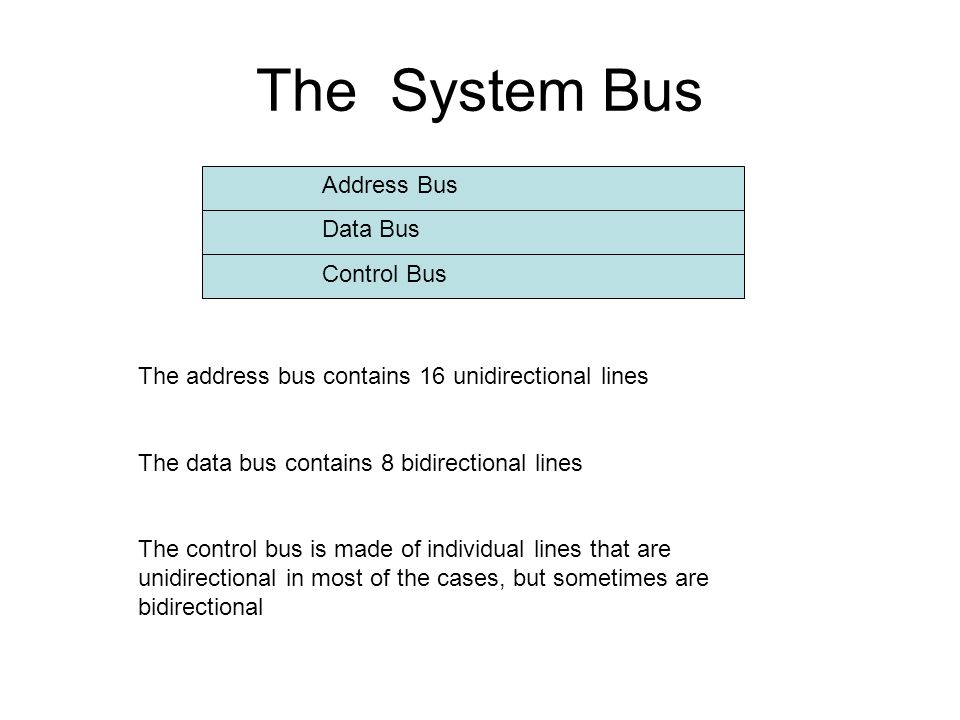 The System Bus

Address Bus

Data Bus

Control Bus

The address bus contains 16 unidirectional lines

The data bus contains 8 bidirectional lines

The control bus is made of individual lines that are unidirectional in most of the cases, but sometimes are bidirectional